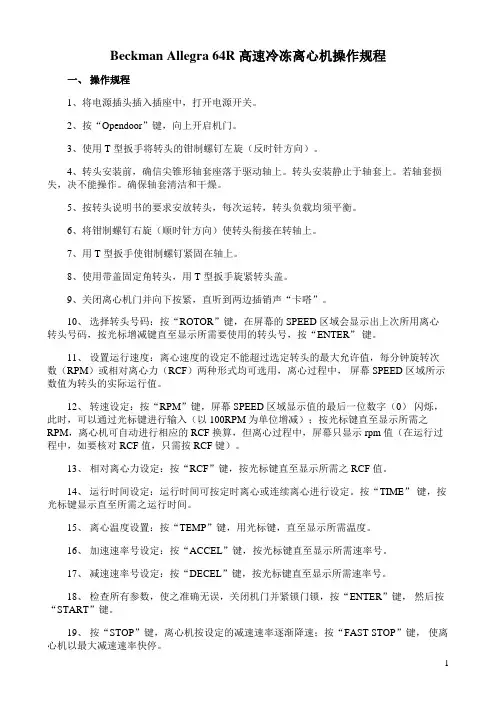 Beckman Allegra 64R 高速冷冻离心机操作规程

一、 操作规程

1、将电源插头插入插座中，打开电源开关。

2、按“Opendoor”键，向上开启机门。

3、使用 T 型扳手将转头的钳制螺钉左旋（反时针方向）。

4、转头安装前，确信尖锥形轴套座落于驱动轴上。转头安装静止于轴套上。若轴套损失，决不能操作。确保轴套清洁和干燥。

5、按转头说明书的要求安放转头，每次运转，转头负载均须平衡。

6、将钳制螺钉右旋（顺时针方向）使转头衔接在转轴上。

7、用 T 型扳手使钳制螺钉紧固在轴上。

8、使用带盖固定角转头，用 T 型扳手旋紧转头盖。

9、关闭离心机门并向下按紧，直听到两边插销声“卡嗒”。

10、 选择转头号码：按“ROTOR”键，在屏幕的 SPEED 区域会显示出上次所用离心转头号码，按光标增减键直至显示所需要使用的转头号，按“ENTER” 键。

11、 设置运行速度：离心速度的设定不能超过选定转头的最大允许值，每分钟旋转次数（RPM）或相对离心力（RCF）两种形式均可选用，离心过程中， 屏幕 SPEED 区域所示数值为转头的实际运行值。

12、 转速设定：按“RPM”键，屏幕 SPEED 区域显示值的最后一位数字（0） 闪烁，此时，可以通过光标键进行输入（以 100RPM 为单位增减）；按光标键直至显示所需之 RPM，离心机可自动进行相应的 RCF 换算，但离心过程中，屏幕只显示 rpm 值（在运行过程中，如要核对 RCF 值，只需按 RCF 键）。

13、 相对离心力设定：按“RCF”键，按光标键直至显示所需之 RCF 值。

14、 运行时间设定：运行时间可按定时离心或连续离心进行设定。按“TIME” 键，按光标键显示直至所需之运行时间。

15、 离心温度设置：按“TEMP”键，用光标键，直至显示所需温度。

16、 加速速率号设定：按“ACCEL”键，按光标键直至显示所需速率号。

17、 减速速率号设定：按“DECEL”键，按光标键直至显示所需速率号。

18、 检查所有参数，使之准确无误，关闭机门并紧锁门锁，按“ENTER”键， 然后按“START”键。

19、 按“STOP”键，离心机按设定的减速速率逐渐降速；按“FAST STOP”键， 使离心机以最大减速速率快停。

1